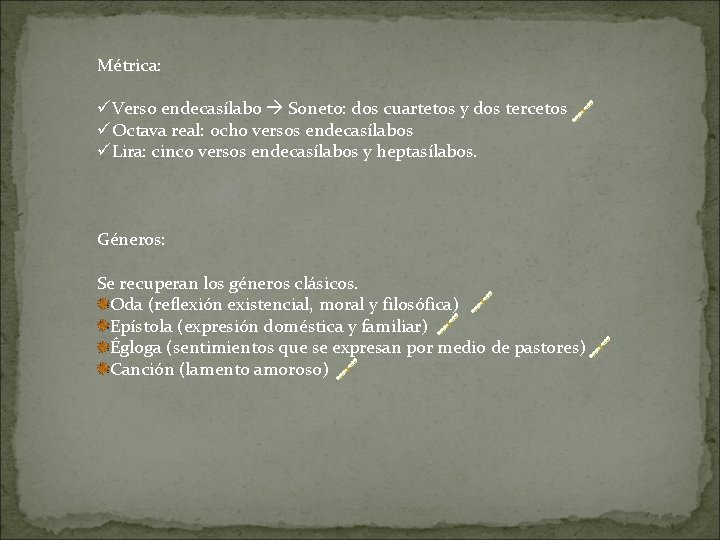 Métrica:

✓Verso endecasílabo → Soneto: dos cuartetos y dos tercetos
✓Octava real: ocho versos endecasílabos
✓Lira: cinco versos endecasílabos y heptasílabos.

Géneros:

Se recuperan los géneros clásicos.
Oda (reflexión existencial, moral y filosófica)
Epístola (expresión doméstica y familiar)
Égloga (sentimientos que se expresan por medio de pastores)
Canción (lamento amoroso)